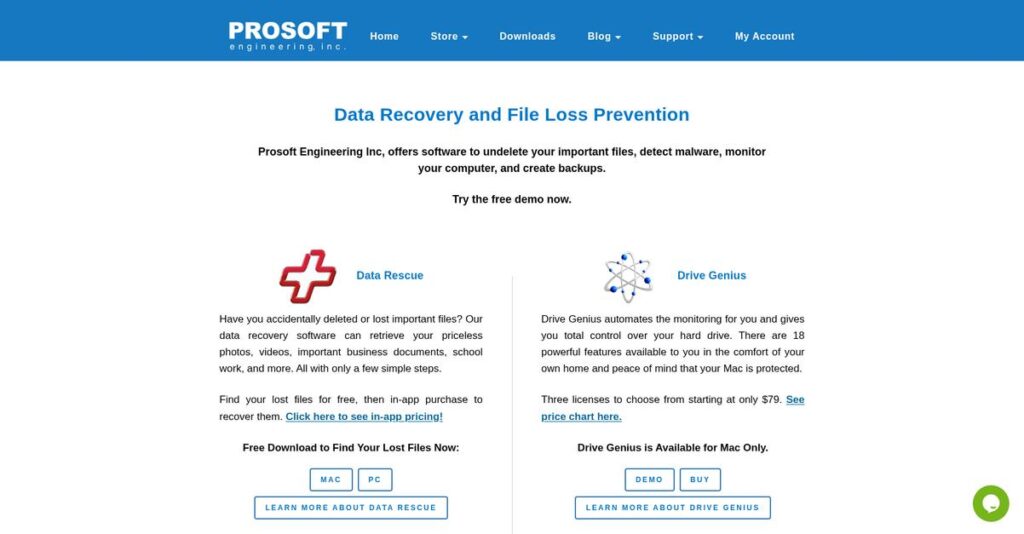 PROSOFT
engineering, inc.

Home Store Downloads Blog Support My Account

Data Recovery and File Loss Prevention

Prosoft Engineering Inc, offers software to undelete your important files, detect malware, monitor your computer, and create backups.

Try the free demo now.

Data Rescue

Have you accidentally deleted or lost important files? Our data recovery software can retrieve your priceless photos, videos, important business documents, school work, and more. All with only a few simple steps.

Find your lost files for free, then in-app purchase to recover them. Click here to see in-app pricing!

Free Download to Find Your Lost Files Now:

MAC PC

LEARN MORE ABOUT DATA RESCUE

Drive Genius

Drive Genius automates the monitoring for you and gives you total control over your hard drive. There are 18 powerful features available to you in the comfort of your own home and peace of mind that your Mac is protected.

Three licenses to choose from starting at only $79. See price chart here.

Drive Genius is Available for Mac Only.

DEMO BUY

LEARN MORE ABOUT DRIVE GENIUS